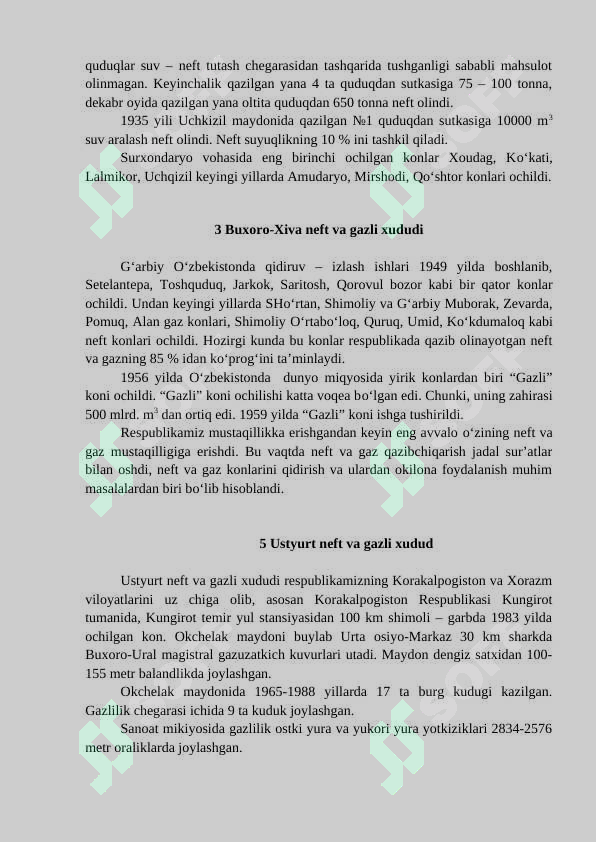 quduqlar suv – neft tutash chegarasidan tashqarida tushganligi sababli mahsulot olinmagan. Keyinchalik qazilgan yana 4 ta quduqdan sutkasiga 75 – 100 tonna, dekabr oyida qazilgan yana oltita quduqdan 650 tonna neft olindi.

1935 yili Uchkizil maydonida qazilgan №1 quduqdan sutkasiga 10000 m$^3$ suv aralash neft olindi. Neft suyuqlikning 10 % ini tashkil qiladi.

Surxondaryo vohasida eng birinchi ochilgan konlar Xoudag, Ko‘kati, Lalmikor, Uchqizil keyingi yillarda Amudaryo, Mirshodi, Qo‘shtor konlari ochildi.

3 Buxoro-Xiva neft va gazli xududi

G‘arbiy O‘zbekistonda qidiruv – izlash ishlari 1949 yilda boshlanib, Setelantepa, Toshquduq, Jarkok, Saritosh, Qorovul bozor kabi bir qator konlar ochildi. Undan keyingi yillarda SHo‘rtan, Shimoliy va G‘arbiy Muborak, Zevarda, Pomuq, Alan gaz konlari, Shimoliy O‘rtabo‘loq, Quruq, Umid, Ko‘kdumaloq kabi neft konlari ochildi. Hozirgi kunda bu konlar respublikada qazib olinayotgan neft va gazning 85 % idan ko‘prog‘ini ta’minlaydi.

1956 yilda O‘zbekistonda dunyo miqyosida yirik konlardan biri “Gazli” koni ochildi. “Gazli” koni ochilishi katta voqea bo‘lgan edi. Chunki, uning zahirasi 500 mlrd. m$^3$ dan ortiq edi. 1959 yilda “Gazli” koni ishga tushirildi.

Respublikamiz mustaqillikka erishgandan keyin eng avvalo o‘zining neft va gaz mustaqilligiga erishdi. Bu vaqtda neft va gaz qazibchiqarish jadal sur’atlar bilan oshdi, neft va gaz konlarini qidirish va ulardan okilona foydalanish muhim masalalardan biri bo‘lib hisoblandi.

5 Ustyurt neft va gazli xudud

Ustyurt neft va gazli xududi respublikamizning Korakalpogiston va Xorazm viloyatlarini uz chiga olib, asosan Korakalpogiston Respublikasi Kungirot tumanida, Kungirot temir yul stansiyasidan 100 km shimoli – garbda 1983 yilda ochilgan kon. Okchelak maydoni buylab Urta osiyo-Markaz 30 km sharkda Buxoro-Ural magistral gazuzatkich kuvurlari utadi. Maydon dengiz satxidan 100-155 metr balandlikda joylashgan.

Okchelak maydonida 1965-1988 yillarda 17 ta burg kudugi kazilgan. Gazlilik chegarasi ichida 9 ta kuduk joylashgan.

Sanoat mikiyosida gazlilik ostki yura va yukori yura yotkiziklari 2834-2576 metr oraliklarda joylashgan.